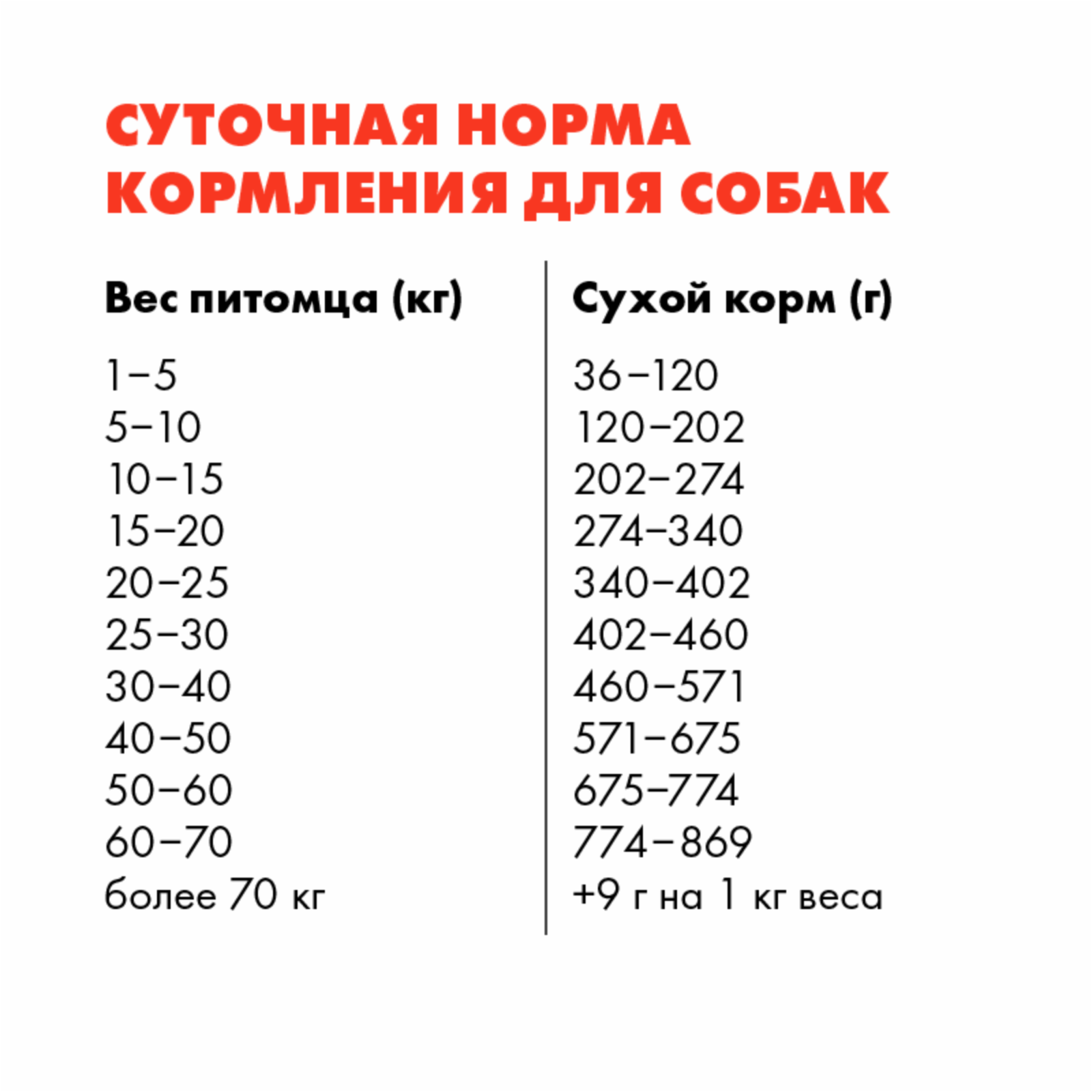 СУТОЧНАЯ НОРМА КОРМЛЕНИЯ ДЛЯ СОБАК

| Вес питомца (кг) | Сухой корм (г) |
|---|---|
| 1–5 | 36–120 |
| 5–10 | 120–202 |
| 10–15 | 202–274 |
| 15–20 | 274–340 |
| 20–25 | 340–402 |
| 25–30 | 402–460 |
| 30–40 | 460–571 |
| 40–50 | 571–675 |
| 50–60 | 675–774 |
| 60–70 | 774–869 |
| более 70 кг | +9 г на 1 кг веса |